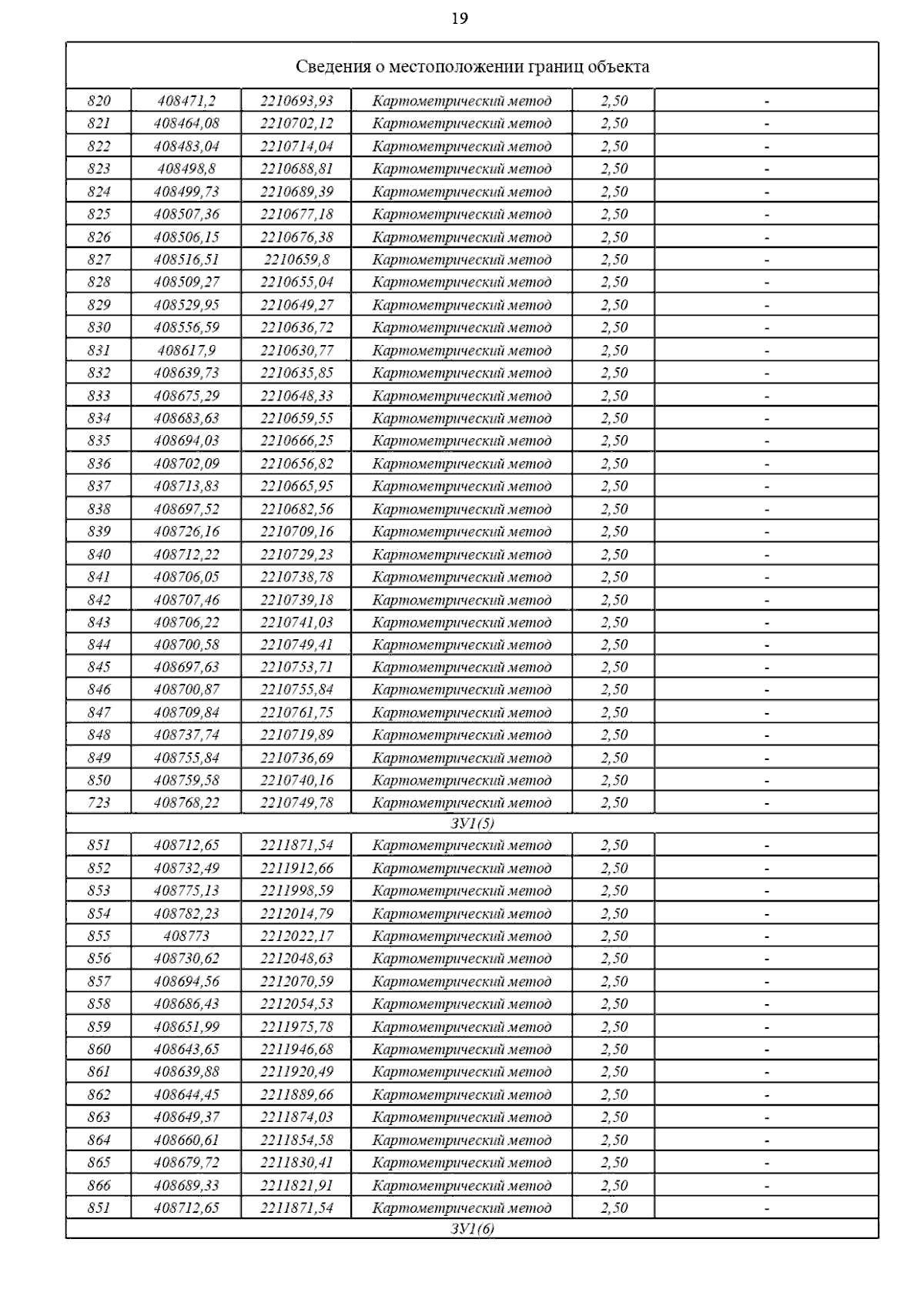 19

| Сведения о местоположении границ объекта | | | | | |
|---|---|---|---|---|---|
| 820 | 408471,2 | 2210693,93 | Картометрический метод | 2,50 | - |
| 821 | 408464,08 | 2210702,12 | Картометрический метод | 2,50 | - |
| 822 | 408483,04 | 2210714,04 | Картометрический метод | 2,50 | - |
| 823 | 408498,8 | 2210688,81 | Картометрический метод | 2,50 | - |
| 824 | 408499,73 | 2210689,39 | Картометрический метод | 2,50 | - |
| 825 | 408507,36 | 2210677,18 | Картометрический метод | 2,50 | - |
| 826 | 408506,15 | 2210676,38 | Картометрический метод | 2,50 | - |
| 827 | 408516,51 | 2210659,8 | Картометрический метод | 2,50 | - |
| 828 | 408509,27 | 2210655,04 | Картометрический метод | 2,50 | - |
| 829 | 408529,95 | 2210649,27 | Картометрический метод | 2,50 | - |
| 830 | 408556,59 | 2210636,72 | Картометрический метод | 2,50 | - |
| 831 | 408617,9 | 2210630,77 | Картометрический метод | 2,50 | - |
| 832 | 408639,73 | 2210635,85 | Картометрический метод | 2,50 | - |
| 833 | 408675,29 | 2210648,33 | Картометрический метод | 2,50 | - |
| 834 | 408683,63 | 2210659,55 | Картометрический метод | 2,50 | - |
| 835 | 408694,03 | 2210666,25 | Картометрический метод | 2,50 | - |
| 836 | 408702,09 | 2210656,82 | Картометрический метод | 2,50 | - |
| 837 | 408713,83 | 2210665,95 | Картометрический метод | 2,50 | - |
| 838 | 408697,52 | 2210682,56 | Картометрический метод | 2,50 | - |
| 839 | 408726,16 | 2210709,16 | Картометрический метод | 2,50 | - |
| 840 | 408712,22 | 2210729,23 | Картометрический метод | 2,50 | - |
| 841 | 408706,05 | 2210738,78 | Картометрический метод | 2,50 | - |
| 842 | 408707,46 | 2210739,18 | Картометрический метод | 2,50 | - |
| 843 | 408706,22 | 2210741,03 | Картометрический метод | 2,50 | - |
| 844 | 408700,58 | 2210749,41 | Картометрический метод | 2,50 | - |
| 845 | 408697,63 | 2210753,71 | Картометрический метод | 2,50 | - |
| 846 | 408700,87 | 2210755,84 | Картометрический метод | 2,50 | - |
| 847 | 408709,84 | 2210761,75 | Картометрический метод | 2,50 | - |
| 848 | 408737,74 | 2210719,89 | Картометрический метод | 2,50 | - |
| 849 | 408755,84 | 2210736,69 | Картометрический метод | 2,50 | - |
| 850 | 408759,58 | 2210740,16 | Картометрический метод | 2,50 | - |
| 723 | 408768,22 | 2210749,78 | Картометрический метод | 2,50 | - |
| ЗУ1(5) | | | | | |
| 851 | 408712,65 | 2211871,54 | Картометрический метод | 2,50 | - |
| 852 | 408732,49 | 2211912,66 | Картометрический метод | 2,50 | - |
| 853 | 408775,13 | 2211998,59 | Картометрический метод | 2,50 | - |
| 854 | 408782,23 | 2212014,79 | Картометрический метод | 2,50 | - |
| 855 | 408773 | 2212022,17 | Картометрический метод | 2,50 | - |
| 856 | 408730,62 | 2212048,63 | Картометрический метод | 2,50 | - |
| 857 | 408694,56 | 2212070,59 | Картометрический метод | 2,50 | - |
| 858 | 408686,43 | 2212054,53 | Картометрический метод | 2,50 | - |
| 859 | 408651,99 | 2211975,78 | Картометрический метод | 2,50 | - |
| 860 | 408643,65 | 2211946,68 | Картометрический метод | 2,50 | - |
| 861 | 408639,88 | 2211920,49 | Картометрический метод | 2,50 | - |
| 862 | 408644,45 | 2211889,66 | Картометрический метод | 2,50 | - |
| 863 | 408649,37 | 2211874,03 | Картометрический метод | 2,50 | - |
| 864 | 408660,61 | 2211854,58 | Картометрический метод | 2,50 | - |
| 865 | 408679,72 | 2211830,41 | Картометрический метод | 2,50 | - |
| 866 | 408689,33 | 2211821,91 | Картометрический метод | 2,50 | - |
| 851 | 408712,65 | 2211871,54 | Картометрический метод | 2,50 | - |
| ЗУ1(6) | | | | | |